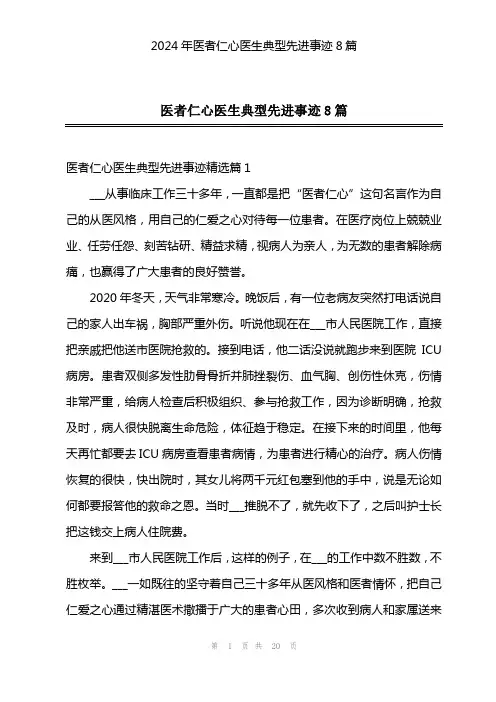 2024年医者仁心医生典型先进事迹8篇

医者仁心医生典型先进事迹8篇

医者仁心医生典型先进事迹精选篇1

___从事临床工作三十多年，一直都是把“医者仁心”这句名言作为自己的从医风格，用自己的仁爱之心对待每一位患者。在医疗岗位上兢兢业业、任劳任怨、刻苦钻研、精益求精，视病人为亲人，为无数的患者解除病痛，也赢得了广大患者的良好赞誉。

2020年冬天，天气非常寒冷。晚饭后，有一位老病友突然打电话说自己的家人出车祸，胸部严重外伤。听说他现在在___市人民医院工作，直接把亲戚把他送市医院抢救的。接到电话，他二话没说就跑步来到医院ICU病房。患者双侧多发性肋骨骨折并肺挫裂伤、血气胸、创伤性休克，伤情非常严重，给病人检查后积极组织、参与抢救工作，因为诊断明确，抢救及时，病人很快脱离生命危险，体征趋于稳定。在接下来的时间里，他每天再忙都要去ICU病房查看患者病情，为患者进行精心的治疗。病人伤情恢复的很快，快出院时，其女儿将两千元红包塞到他的手中，说是无论如何都要报答他的救命之恩。当时___推脱不了，就先收下了，之后叫护士长把这钱交上病人住院费。

来到___市人民医院工作后，这样的例子，在___的工作中数不胜数，不胜枚举。___一如既往的坚守着自己三十多年从医风格和医者情怀，把自己仁爱之心通过精湛医术撒播于广大的患者心田，多次收到病人和家属送来

第 1 页 共 20 页